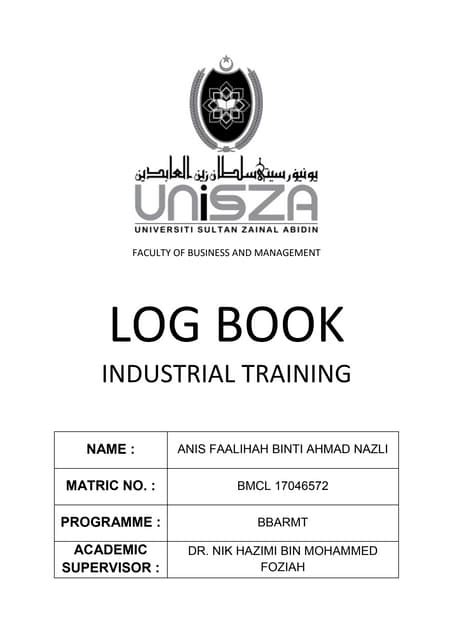 يونيۏرسيتي سلطان زين العابدين

UniSZA

UNIVERSITI SULTAN ZAINAL ABIDIN

FACULTY OF BUSINESS AND MANAGEMENT

LOG BOOK

INDUSTRIAL TRAINING

| NAME : | ANIS FAALIHAH BINTI AHMAD NAZLI |
|---|---|
| MATRIC NO. : | BMCL 17046572 |
| PROGRAMME : | BBARMT |
| ACADEMIC SUPERVISOR : | DR. NIK HAZIMI BIN MOHAMMED FOZIAH |